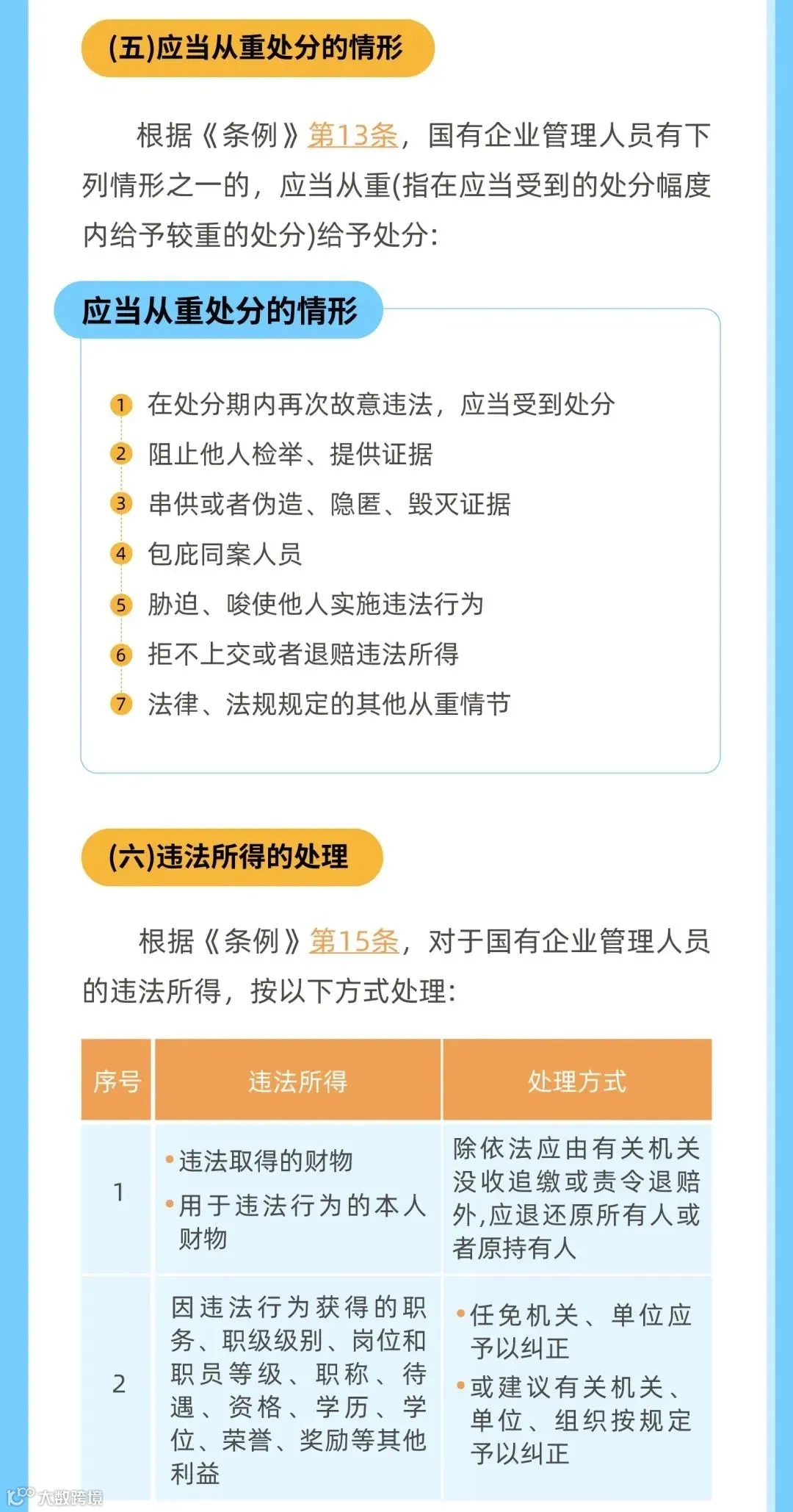 (五)应当从重处分的情形

根据《条例》第13条，国有企业管理人员有下列情形之一的，应当从重(指在应当受到的处分幅度内给予较重的处分)给予处分:

应当从重处分的情形

1 在处分期内再次故意违法，应当受到处分
2 阻止他人检举、提供证据
3 串供或者伪造、隐匿、毁灭证据
4 包庇同案人员
5 胁迫、唆使他人实施违法行为
6 拒不上交或者退赔违法所得
7 法律、法规规定的其他从重情节

(六)违法所得的处理

根据《条例》第15条，对于国有企业管理人员的违法所得，按以下方式处理:

| 序号 | 违法所得 | 处理方式 |
|---|---|---|
| 1 | • 违法取得的财物 • 用于违法行为的本人财物 | 除依法应由有关机关没收追缴或责令退赔外,应退还原所有人或者原持有人 |
| 2 | 因违法行为获得的职务、职级级别、岗位和职员等级、职称、待遇、资格、学历、学位、荣誉、奖励等其他利益 | • 任免机关、单位应予以纠正 • 或建议有关机关、单位、组织按规定予以纠正 |

大数跨境